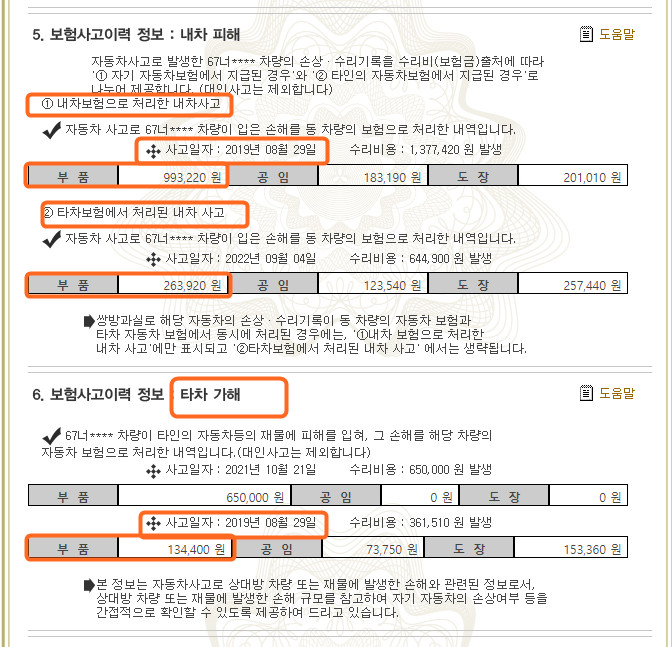 5. 보험사고이력 정보 : 내차 피해

도움말

자동차사고로 발생한 67너**** 차량의 손상 · 수리기록을 수리비(보험금)출처에 따라 '① 자기 자동차보험에서 지급된 경우'와 '② 타인의 자동차보험에서 지급된 경우'로 나누어 제공합니다. (대인사고는 제외합니다)

① 내차보험으로 처리한 내차사고

자동차 사고로 67너**** 차량이 입은 손해를 동 차량의 보험으로 처리한 내역입니다.

사고일자 : 2019년 08월 29일 수리비용 : 1,377,420 원 발생

| 부 품 | 993,220 원 | 공 임 | 183,190 원 | 도 장 | 201,010 원 |
|---|---|---|---|---|---|

② 타차보험에서 처리된 내차 사고

자동차 사고로 67너**** 차량이 입은 손해를 동 차량의 보험으로 처리한 내역입니다.

사고일자 : 2022년 09월 04일 수리비용 : 644,900 원 발생

| 부 품 | 263,920 원 | 공 임 | 123,540 원 | 도 장 | 257,440 원 |
|---|---|---|---|---|---|

쌍방과실로 해당 자동차의 손상 · 수리기록이 동 차량의 자동차 보험과 타차 자동차 보험에서 동시에 처리된 경우에는, '①내차 보험으로 처리한 내차 사고'에만 표시되고 '②타차보험에서 처리된 내차 사고' 에서는 생략됩니다.

6. 보험사고이력 정보 : 타차 가해

도움말

67너**** 차량이 타인의 자동차등의 재물에 피해를 입혀, 그 손해를 해당 차량의 자동차 보험으로 처리한 내역입니다.(대인사고는 제외합니다)

사고일자 : 2021년 10월 21일 수리비용 : 650,000 원 발생

| 부 품 | 650,000 원 | 공 임 | 0 원 | 도 장 | 0 원 |
|---|---|---|---|---|---|

사고일자 : 2019년 08월 29일 수리비용 : 361,510 원 발생

| 부 품 | 134,400 원 | 공 임 | 73,750 원 | 도 장 | 153,360 원 |
|---|---|---|---|---|---|

본 정보는 자동차사고로 상대방 차량 또는 재물에 발생한 손해와 관련된 정보로서, 상대방 차량 또는 재물에 발생한 손해 규모를 참고하여 자기 자동차의 손상여부 등을 간접적으로 확인할 수 있도록 제공하여 드리고 있습니다.